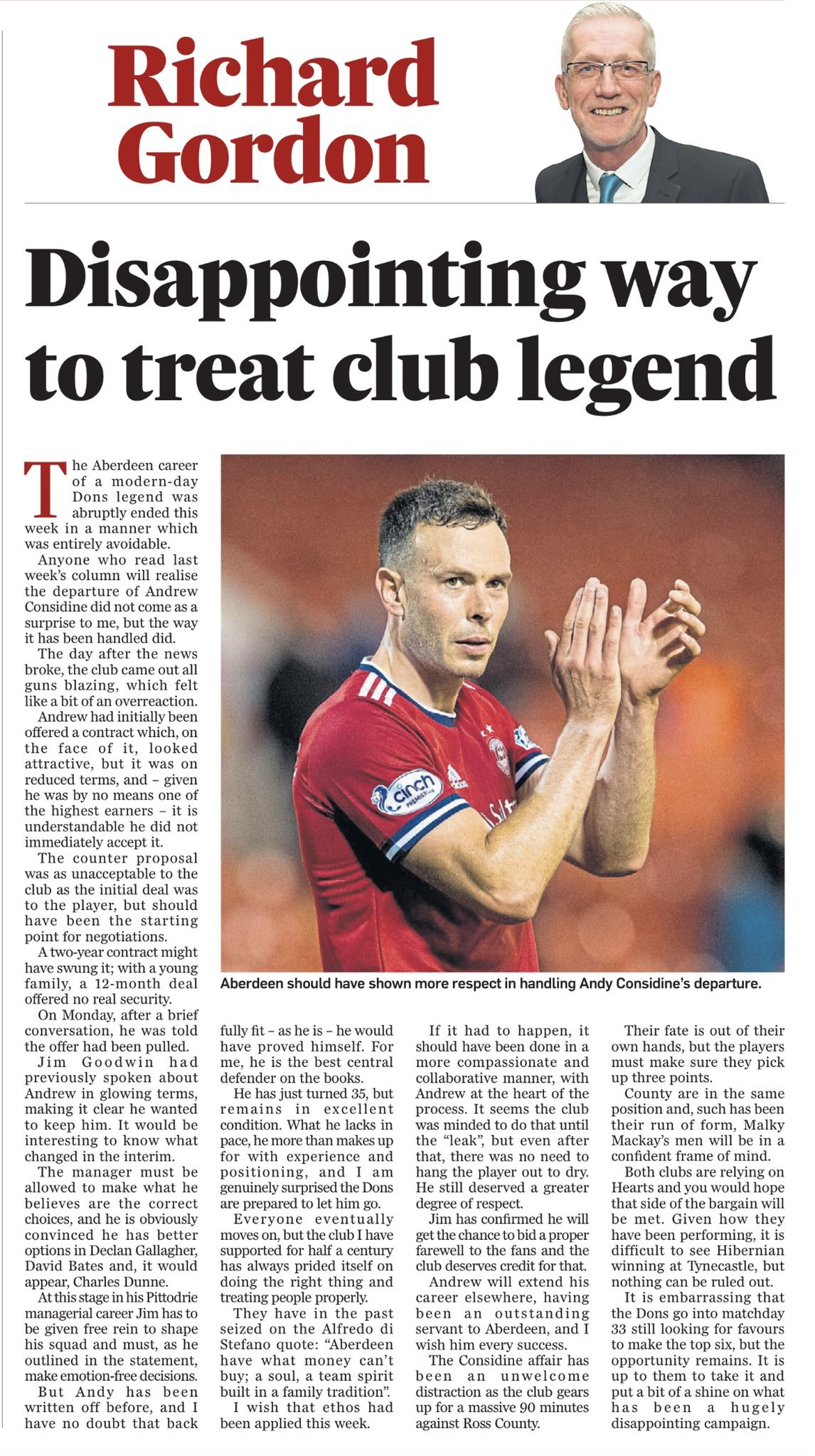 Richard Gordon

Disappointing way to treat club legend

The Aberdeen career of a modern-day Dons legend was abruptly ended this week in a manner which was entirely avoidable.

Anyone who read last week's column will realise the departure of Andrew Considine did not come as a surprise to me, but the way it has been handled did.

The day after the news broke, the club came out all guns blazing, which felt like a bit of an overreaction.

Andrew had initially been offered a contract which, on the face of it, looked attractive, but it was on reduced terms, and – given he was by no means one of the highest earners – it is understandable he did not immediately accept it.

The counter proposal was as unacceptable to the club as the initial deal was to the player, but should have been the starting point for negotiations.

A two-year contract might have swung it; with a young family, a 12-month deal offered no real security.

On Monday, after a brief conversation, he was told the offer had been pulled.

Jim Goodwin had previously spoken about Andrew in glowing terms, making it clear he wanted to keep him. It would be interesting to know what changed in the interim.

The manager must be allowed to make what he believes are the correct choices, and he is obviously convinced he has better options in Declan Gallagher, David Bates and, it would appear, Charles Dunne.

At this stage in his Pittodrie managerial career Jim has to be given free rein to shape his squad and must, as he outlined in the statement, make emotion-free decisions.

But Andy has been written off before, and I have no doubt that back fully fit – as he is – he would have proved himself. For me, he is the best central defender on the books.

He has just turned 35, but remains in excellent condition. What he lacks in pace, he more than makes up for with experience and positioning, and I am genuinely surprised the Dons are prepared to let him go.

Everyone eventually moves on, but the club I have supported for half a century has always prided itself on doing the right thing and treating people properly.

They have in the past seized on the Alfredo di Stefano quote: "Aberdeen have what money can't buy; a soul, a team spirit built in a family tradition".

I wish that ethos had been applied this week.

If it had to happen, it should have been done in a more compassionate and collaborative manner, with Andrew at the heart of the process. It seems the club was minded to do that until the "leak", but even after that, there was no need to hang the player out to dry. He still deserved a greater degree of respect.

Jim has confirmed he will get the chance to bid a proper farewell to the fans and the club deserves credit for that.

Andrew will extend his career elsewhere, having been an outstanding servant to Aberdeen, and I wish him every success.

The Considine affair has been an unwelcome distraction as the club gears up for a massive 90 minutes against Ross County.

Their fate is out of their own hands, but the players must make sure they pick up three points.

County are in the same position and, such has been their run of form, Malky Mackay's men will be in a confident frame of mind.

Both clubs are relying on Hearts and you would hope that side of the bargain will be met. Given how they have been performing, it is difficult to see Hibernian winning at Tynecastle, but nothing can be ruled out.

It is embarrassing that the Dons go into matchday 33 still looking for favours to make the top six, but the opportunity remains. It is up to them to take it and put a bit of a shine on what has been a hugely disappointing campaign.

Aberdeen should have shown more respect in handling Andy Considine's departure.